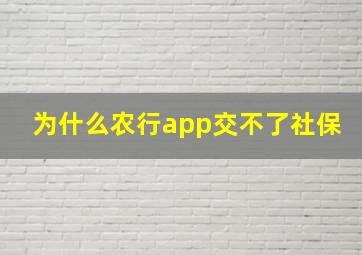 为什么农行app交不了社保